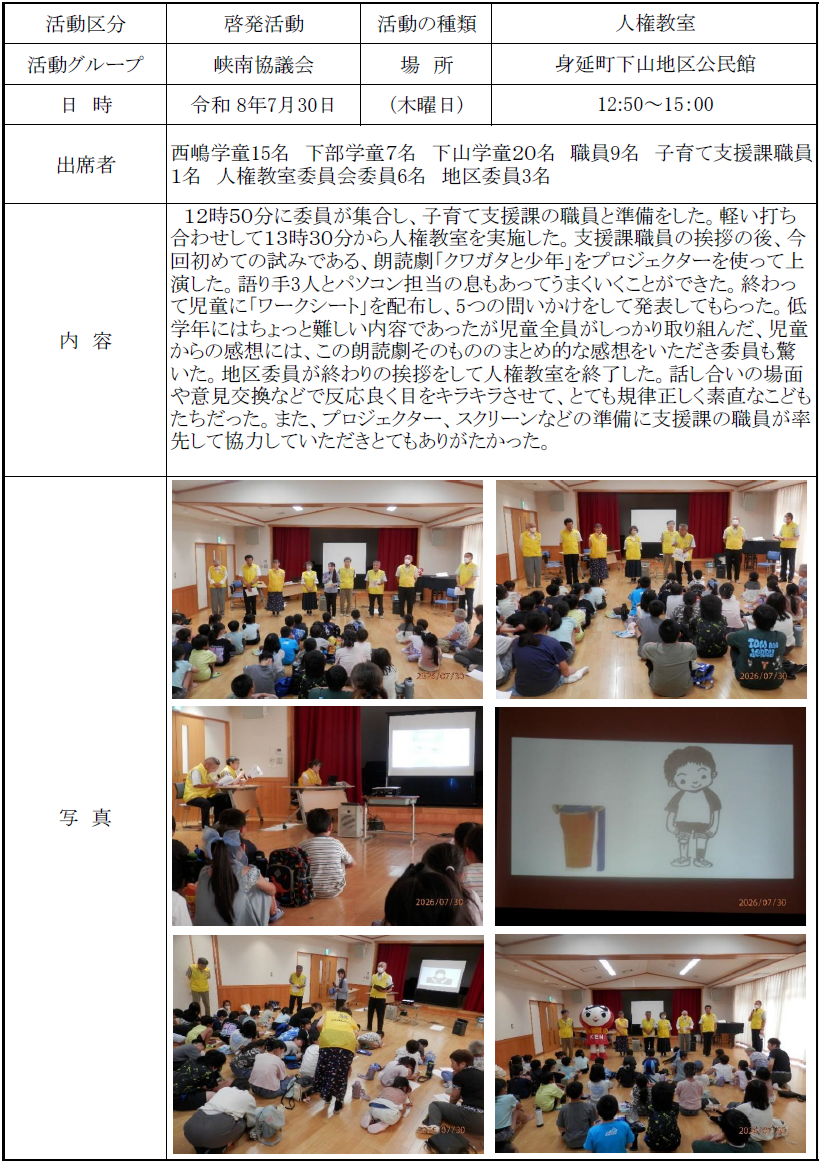 | 活動区分 | 啓発活動 | 活動の種類 | 人権教室 |
|---|---|---|---|
| 活動グループ | 峡南協議会 | 場　所 | 身延町下山地区公民館 |
| 日　時 | 令和 8年7月30日 | （木曜日） | 12:50～15:00 |
| 出席者 | 西嶋学童15名　下部学童7名　下山学童20名　職員9名　子育て支援課職員1名　人権教室委員会委員6名　地区委員3名 | | |
| 内　容 | 12時50分に委員が集合し、子育て支援課の職員と準備をした。軽い打ち合わせして13時30分から人権教室を実施した。支援課職員の挨拶の後、今回初めての試みである、朗読劇「クワガタと少年」をプロジェクターを使って上演した。語り手3人とパソコン担当の息もあってうまくいくことができた。終わって児童に「ワークシート」を配布し、5つの問いかけをして発表してもらった。低学年にはちょっと難しい内容であったが児童全員がしっかり取り組んだ、児童からの感想には、この朗読劇そのもののまとめ的な感想をいただき委員も驚いた。地区委員が終わりの挨拶をして人権教室を終了した。話し合いの場面や意見交換などで反応良く目をキラキラさせて、とても規律正しく素直なこどもたちだった。また、プロジェクター、スクリーンなどの準備に支援課の職員が率先して協力していただきとてもありがたかった。 | | |
| 写　真 | 2026/07/30　2026/07/30　2026/07/30　2026/07/30　2026/07/30　2026/07/30 | | |